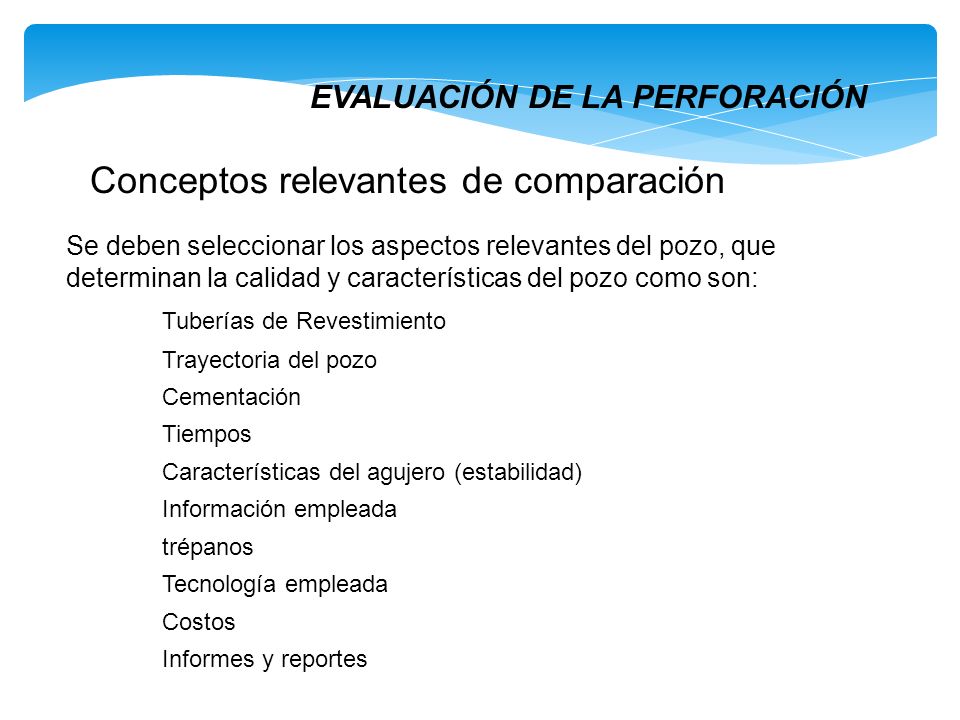 EVALUACIÓN DE LA PERFORACIÓN

Conceptos relevantes de comparación

Se deben seleccionar los aspectos relevantes del pozo, que determinan la calidad y características del pozo como son:

Tuberías de Revestimiento
Trayectoria del pozo
Cementación
Tiempos
Características del agujero (estabilidad)
Información empleada
trépanos
Tecnología empleada
Costos
Informes y reportes